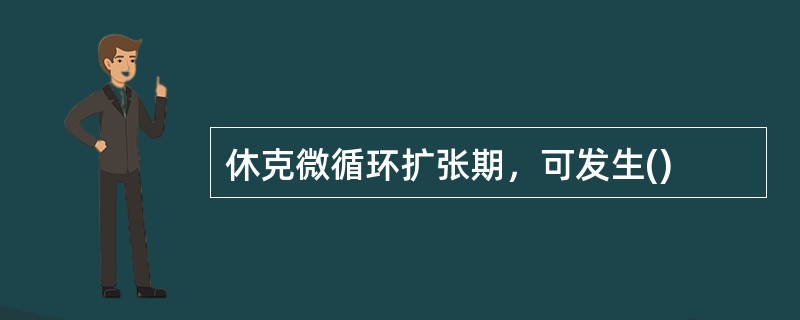 休克微循环扩张期，可发生()